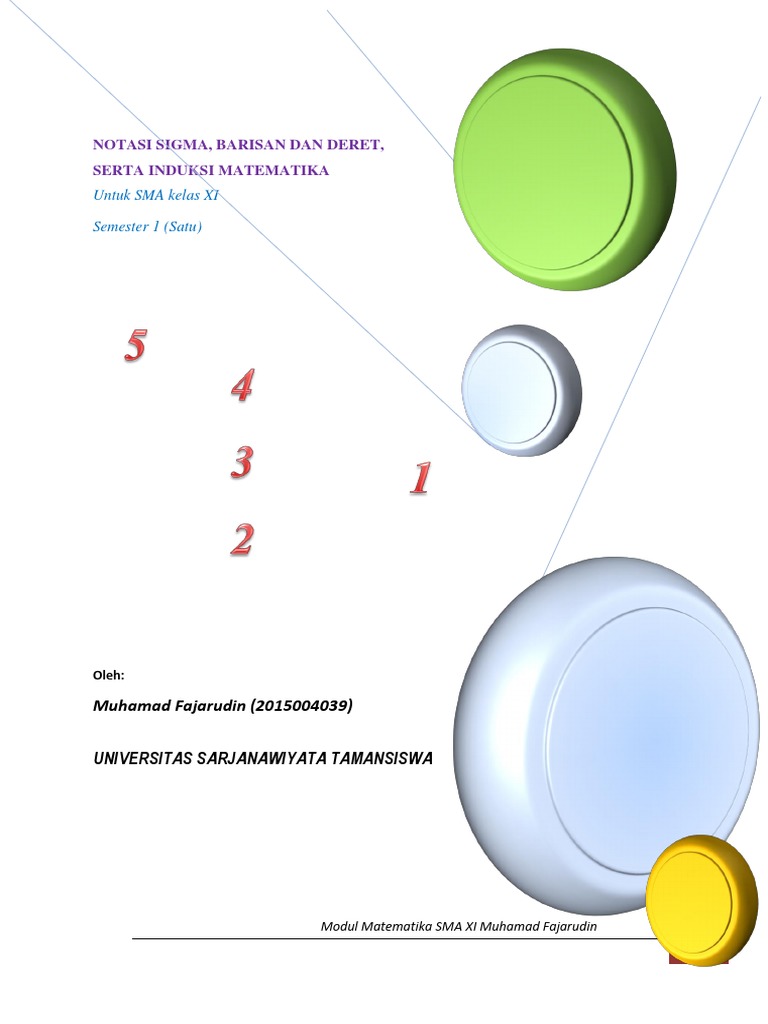 NOTASI SIGMA, BARISAN DAN DERET, SERTA INDUKSI MATEMATIKA

Untuk SMA kelas XI

Semester 1 (Satu)

5

4

3

1

2

Oleh:

Muhamad Fajarudin (2015004039)

UNIVERSITAS SARJANAWIYATA TAMANSISWA

Modul Matematika SMA XI Muhamad Fajarudin